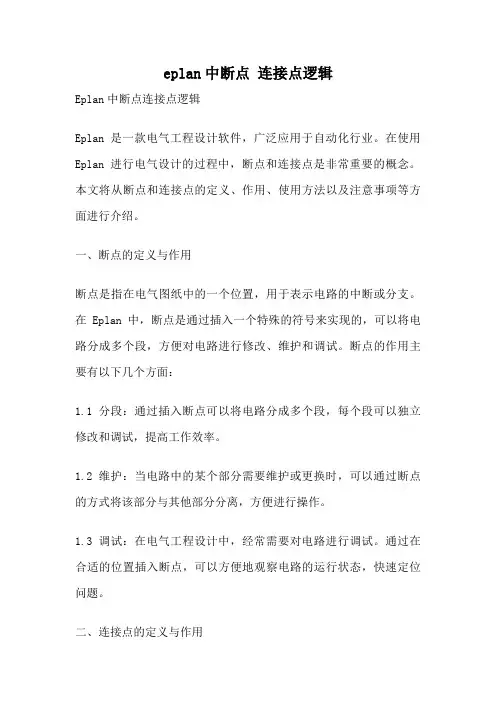 eplan中断点 连接点逻辑

Eplan中断点连接点逻辑

Eplan 是一款电气工程设计软件，广泛应用于自动化行业。在使用 Eplan 进行电气设计的过程中，断点和连接点是非常重要的概念。本文将从断点和连接点的定义、作用、使用方法以及注意事项等方面进行介绍。

一、断点的定义与作用

断点是指在电气图纸中的一个位置，用于表示电路的中断或分支。在 Eplan 中，断点是通过插入一个特殊的符号来实现的，可以将电路分成多个段，方便对电路进行修改、维护和调试。断点的作用主要有以下几个方面：

1.1 分段：通过插入断点可以将电路分成多个段，每个段可以独立修改和调试，提高工作效率。

1.2 维护：当电路中的某个部分需要维护或更换时，可以通过断点的方式将该部分与其他部分分离，方便进行操作。

1.3 调试：在电气工程设计中，经常需要对电路进行调试。通过在合适的位置插入断点，可以方便地观察电路的运行状态，快速定位问题。

二、连接点的定义与作用